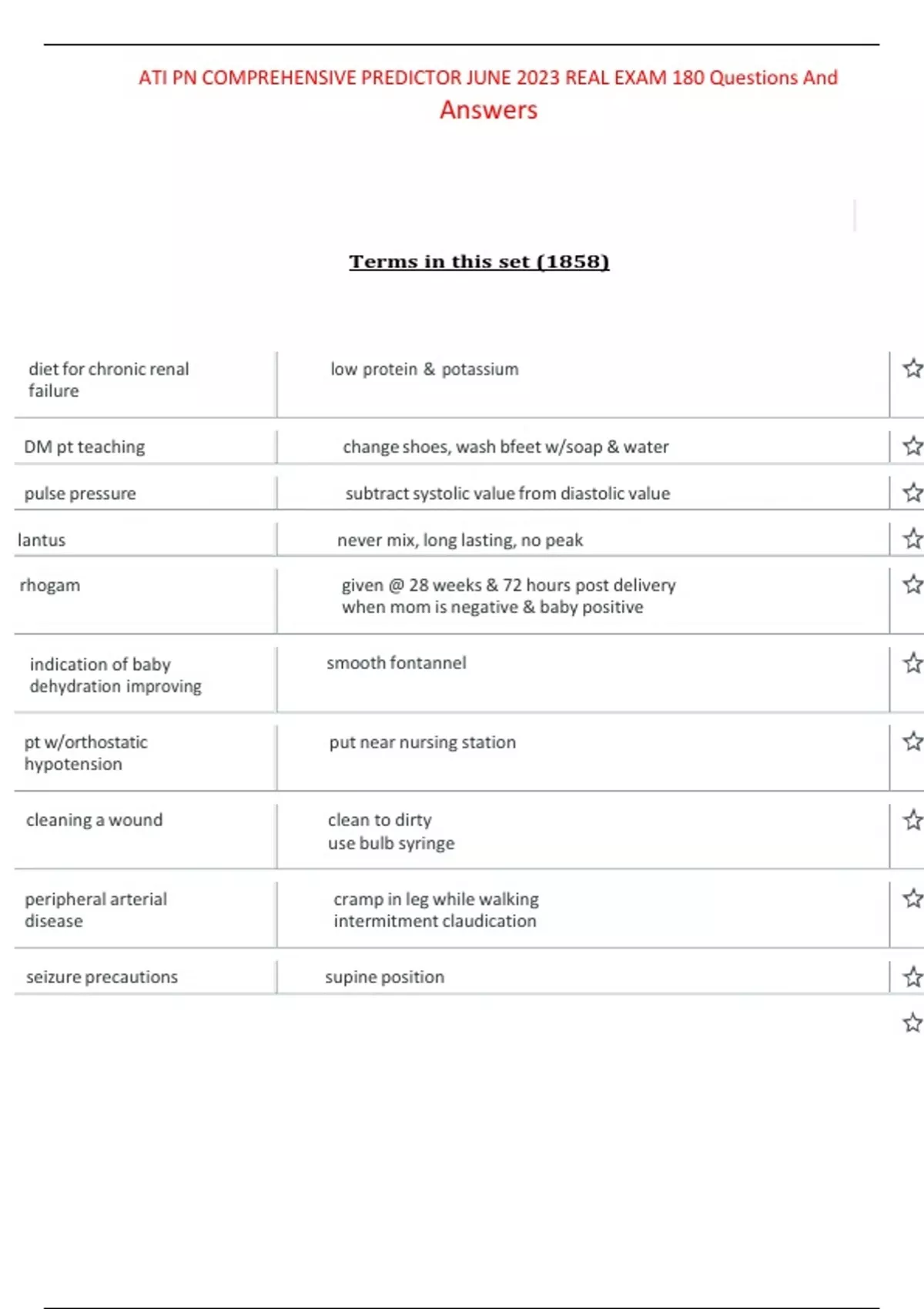 ATI PN COMPREHENSIVE PREDICTOR JUNE 2023 REAL EXAM 180 Questions And Answers

Terms in this set (1858)

| | |
|---|---|
| diet for chronic renal failure | low protein & potassium |
| DM pt teaching | change shoes, wash bfeet w/soap & water |
| pulse pressure | subtract systolic value from diastolic value |
| lantus | never mix, long lasting, no peak |
| rhogam | given @ 28 weeks & 72 hours post delivery when mom is negative & baby positive |
| indication of baby dehydration improving | smooth fontannel |
| pt w/orthostatic hypotension | put near nursing station |
| cleaning a wound | clean to dirty use bulb syringe |
| peripheral arterial disease | cramp in leg while walking intermitment claudication |
| seizure precautions | supine position |